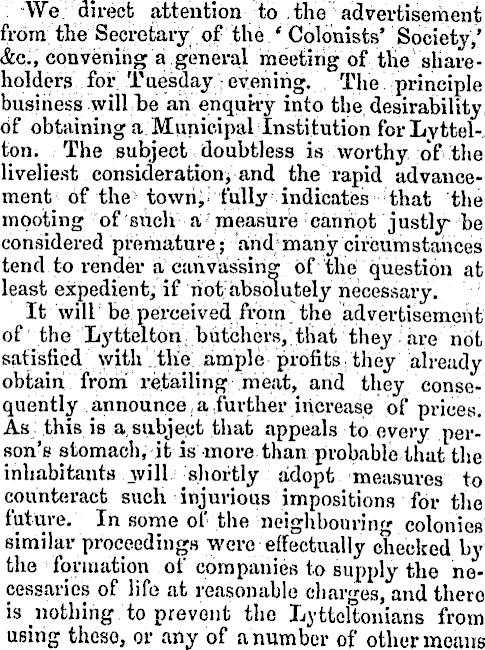 We direct attention to the advertisement from the Secretary of the 'Colonists' Society,' &c., convening a general meeting of the shareholders for Tuesday evening. The principle business will be an enquiry into the desirability of obtaining a Municipal Institution for Lyttelton. The subject doubtless is worthy of the liveliest consideration, and the rapid advancement of the town, fully indicates that the mooting of such a measure cannot justly be considered premature; and many circumstances tend to render a canvassing of the question at least expedient, if not absolutely necessary.

It will be perceived from the advertisement of the Lyttelton butchers, that they are not satisfied with the ample profits they already obtain from retailing meat, and they consequently announce a further increase of prices. As this is a subject that appeals to every person's stomach, it is more than probable that the inhabitants will shortly adopt measures to counteract such injurious impositions for the future. In some of the neighbouring colonies similar proceedings were effectually checked by the formation of companies to supply the necessaries of life at reasonable charges, and there is nothing to prevent the Lytteltonians from using these, or any of a number of other means